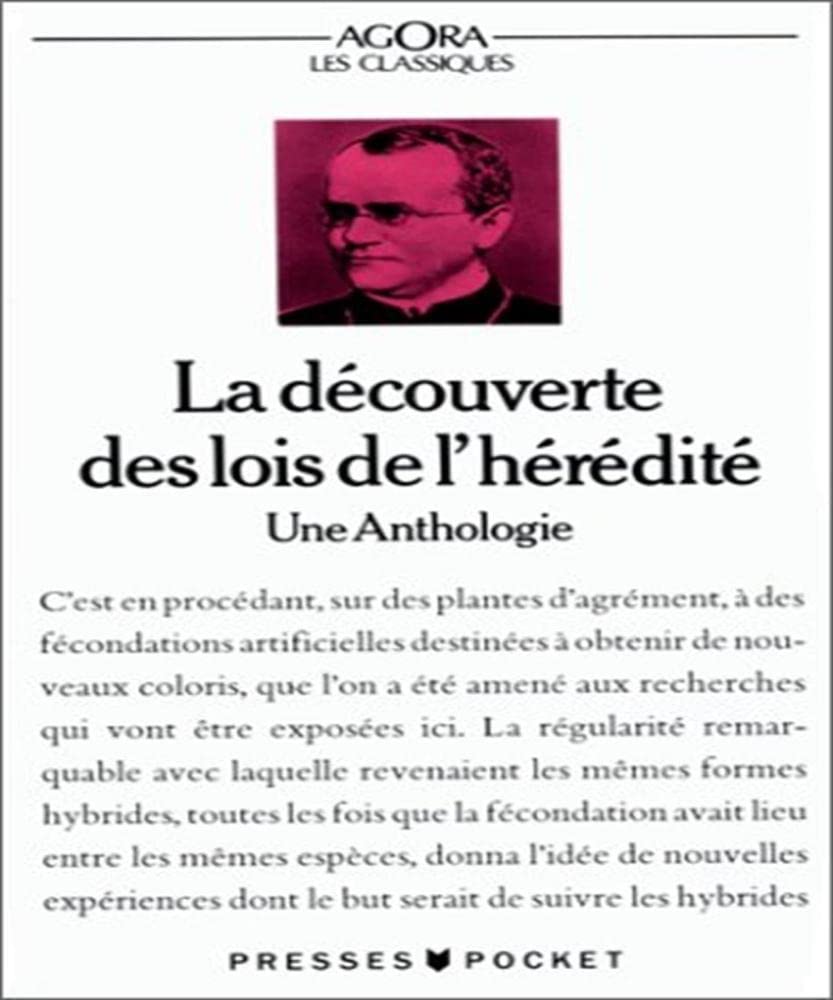 AGORA
LES CLASSIQUES

La découverte des lois de l'hérédité

Une Anthologie

C'est en procédant, sur des plantes d'agrément, à des fécondations artificielles destinées à obtenir de nouveaux coloris, que l'on a été amené aux recherches qui vont être exposées ici. La régularité remarquable avec laquelle revenaient les mêmes formes hybrides, toutes les fois que la fécondation avait lieu entre les mêmes espèces, donna l'idée de nouvelles expériences dont le but serait de suivre les hybrides

PRESSES POCKET